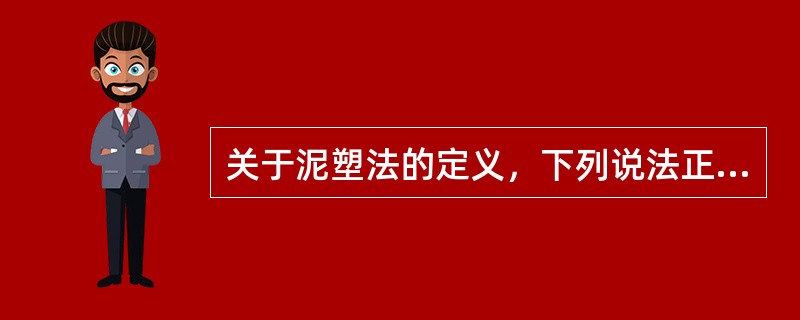 关于泥塑法的定义，下列说法正...